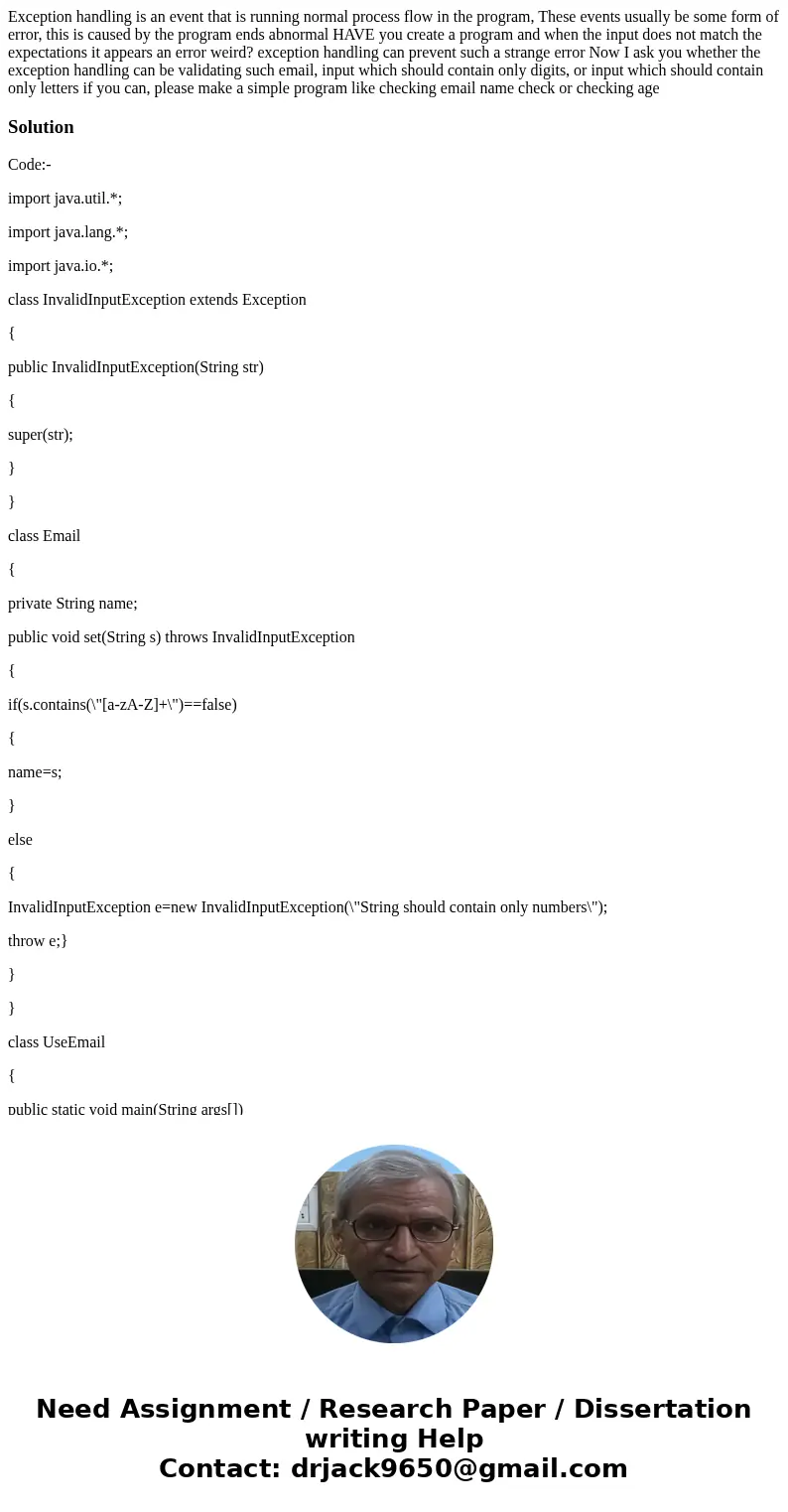 Exception handling is an event that is running normal process flow in the program, These events usually be some form of error, this is caused by the program ends abnormal HAVE you create a program and when the input does not match the expectations it appears an error weird? exception handling can prevent such a strange error Now I ask you whether the exception handling can be validating such email, input which should contain only digits, or input which should contain only letters if you can, please make a simple program like checking email name check or checking age

Solution

Code:-

import java.util.*;

import java.lang.*;

import java.io.*;

class InvalidInputException extends Exception

{

public InvalidInputException(String str)

{

super(str);

}

}

class Email

{

private String name;

public void set(String s) throws InvalidInputException

{

if(s.contains(\"[a-zA-Z]+\")==false)

{

name=s;

}

else

{

InvalidInputException e=new InvalidInputException(\"String should contain only numbers\");

throw e;}

}

}

class UseEmail

{

public static void main(String args[])

Need Assignment / Research Paper / Dissertation writing Help
Contact: drjack9650@gmail.com